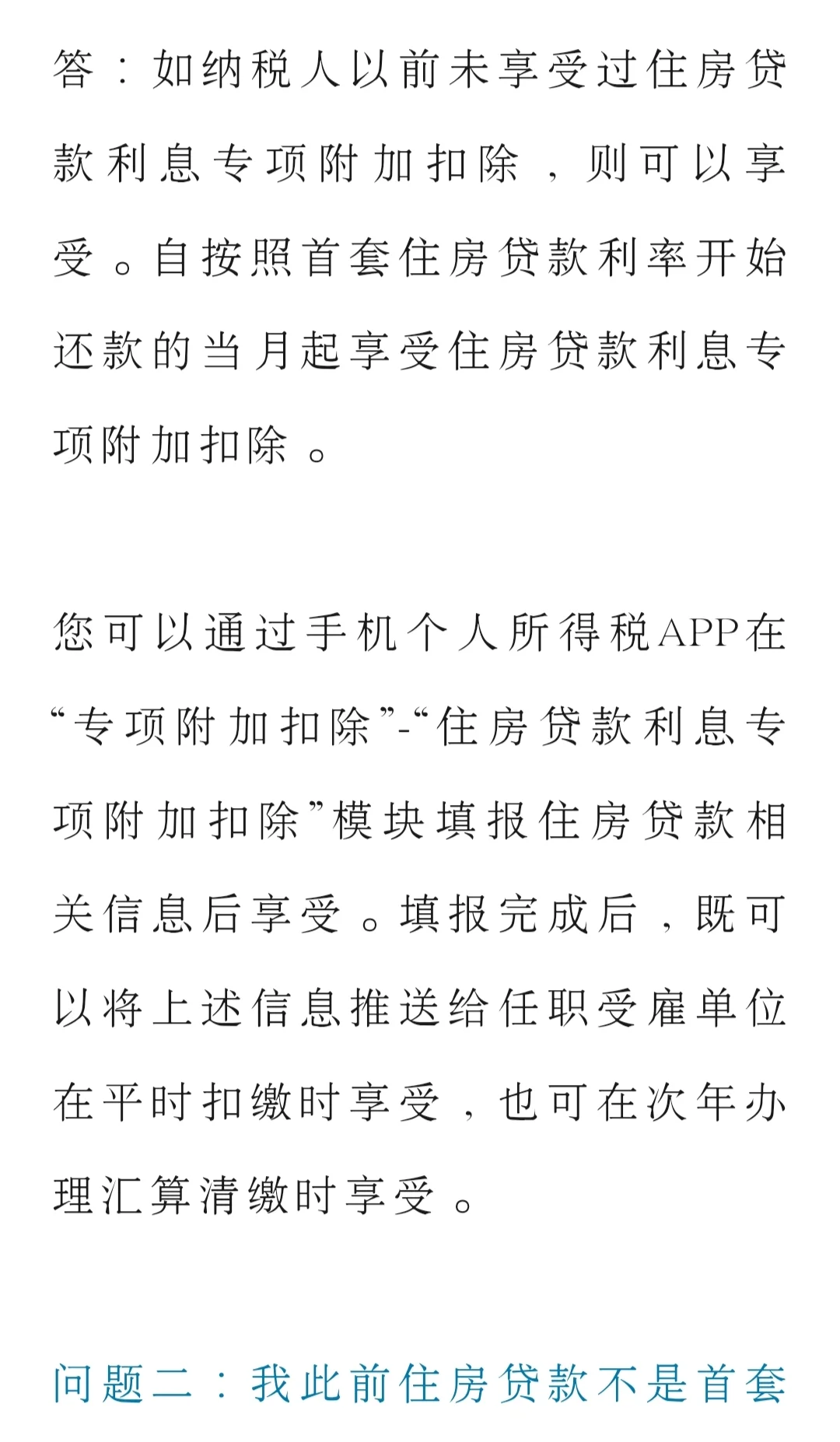 答：如纳税人以前未享受过住房贷款利息专项附加扣除，则可以享受。自按照首套住房贷款利率开始还款的当月起享受住房贷款利息专项附加扣除。

您可以通过手机个人所得税APP在“专项附加扣除”-“住房贷款利息专项附加扣除”模块填报住房贷款相关信息后享受。填报完成后，既可以将上述信息推送给任职受雇单位在平时扣缴时享受，也可在次年办理汇算清缴时享受。

问题二：我此前住房贷款不是首套